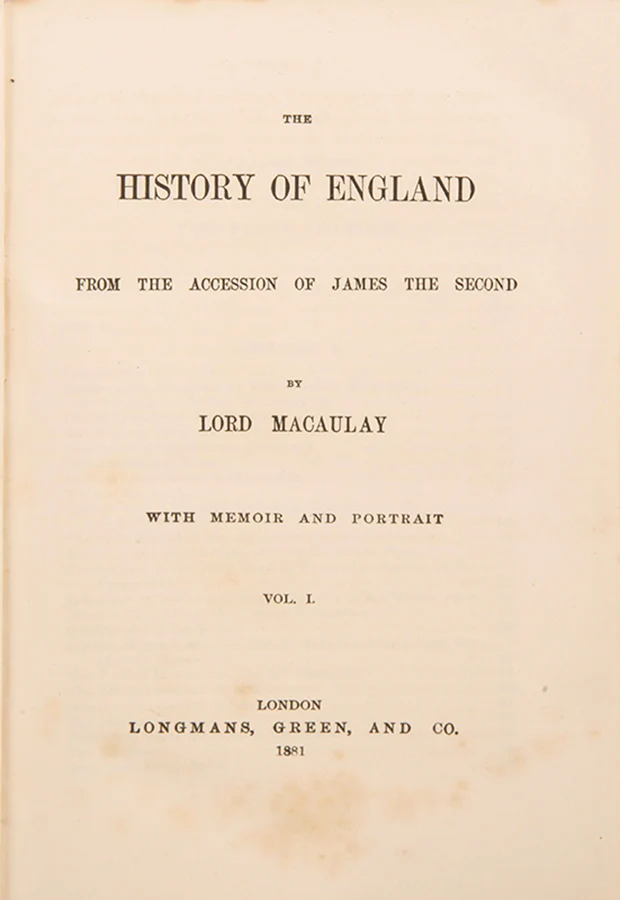 THE

HISTORY OF ENGLAND

FROM THE ACCESSION OF JAMES THE SECOND

BY

LORD MACAULAY

WITH MEMOIR AND PORTRAIT

VOL. I.

LONDON
LONGMANS, GREEN, AND CO.
1881